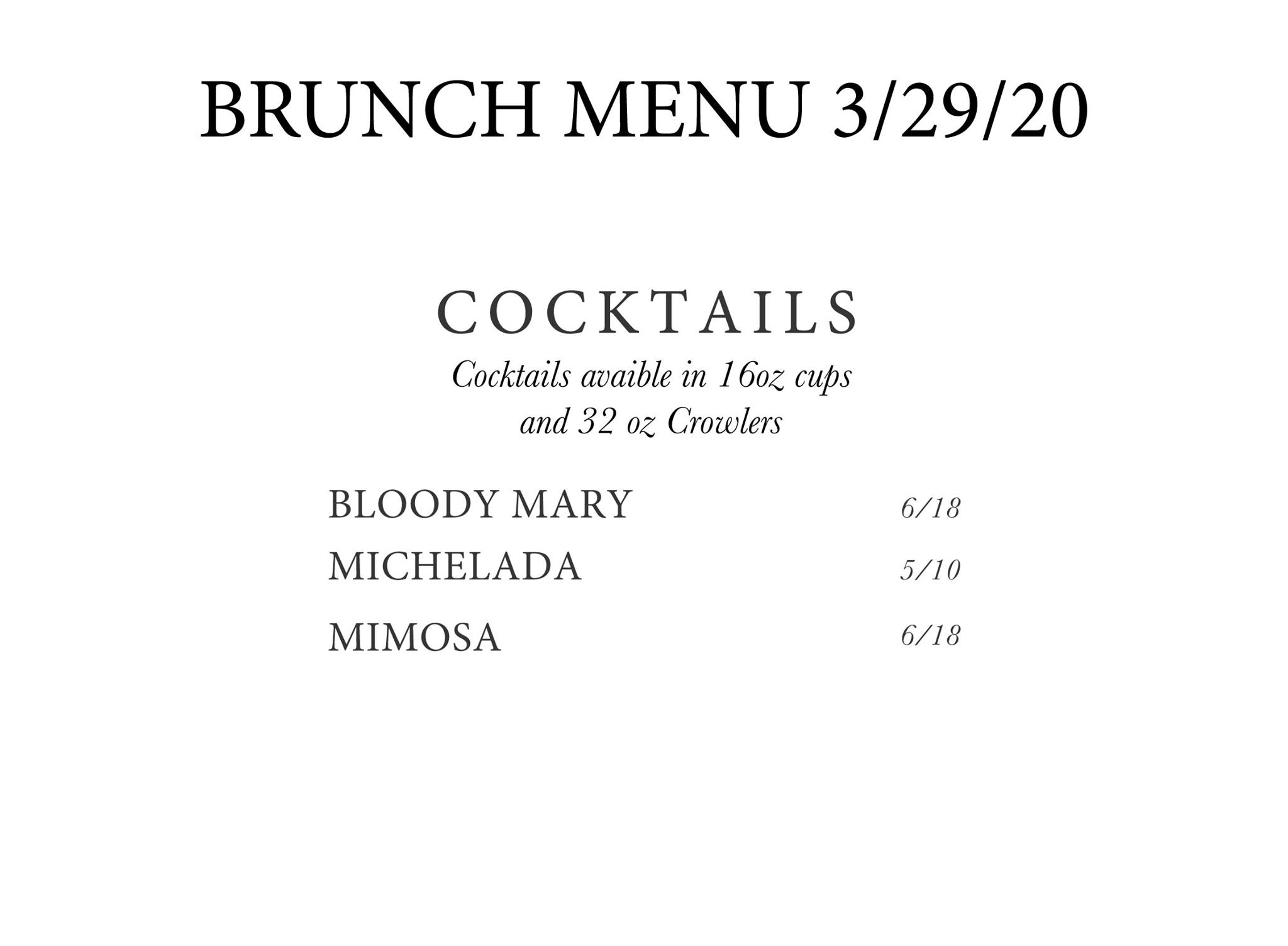 BRUNCH MENU 3/29/20

COCKTAILS

Cocktails avaible in 16oz cups and 32 oz Crowlers

BLOODY MARY 6/18
MICHELADA 5/10
MIMOSA 6/18